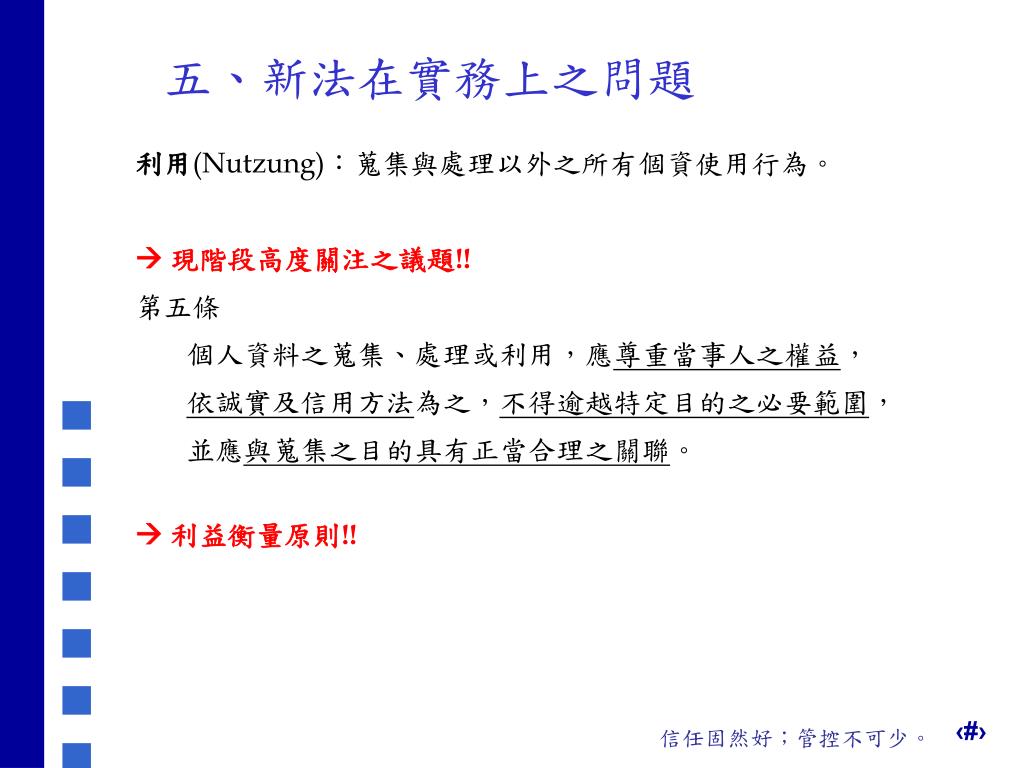 五、新法在實務上之問題

利用(Nutzung)：蒐集與處理以外之所有個資使用行為。

→ 現階段高度關注之議題!!

第五條

個人資料之蒐集、處理或利用，應尊重當事人之權益，依誠實及信用方法為之，不得逾越特定目的之必要範圍，並應與蒐集之目的具有正當合理之關聯。

→ 利益衡量原則!!

信任固然好；管控不可少。 ‹#›